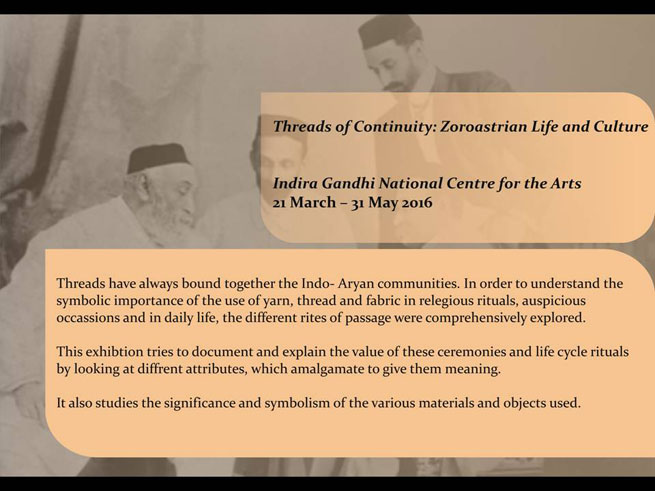 Threads of Continuity: Zoroastrian Life and Culture

Indira Gandhi National Centre for the Arts
21 March – 31 May 2016

Threads have always bound together the Indo- Aryan communities. In order to understand the symbolic importance of the use of yarn, thread and fabric in relegious rituals, auspicious occassions and in daily life, the different rites of passage were comprehensively explored.

This exhibtion tries to document and explain the value of these ceremonies and life cycle rituals by looking at diffrent attributes, which amalgamate to give them meaning.

It also studies the significance and symbolism of the various materials and objects used.